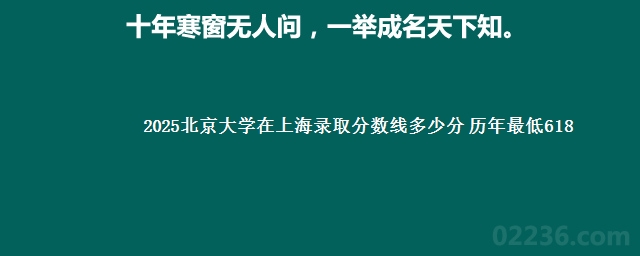 十年寒窗无人问，一举成名天下知。

2025北京大学在上海录取分数线多少分 历年最低618

02236.com